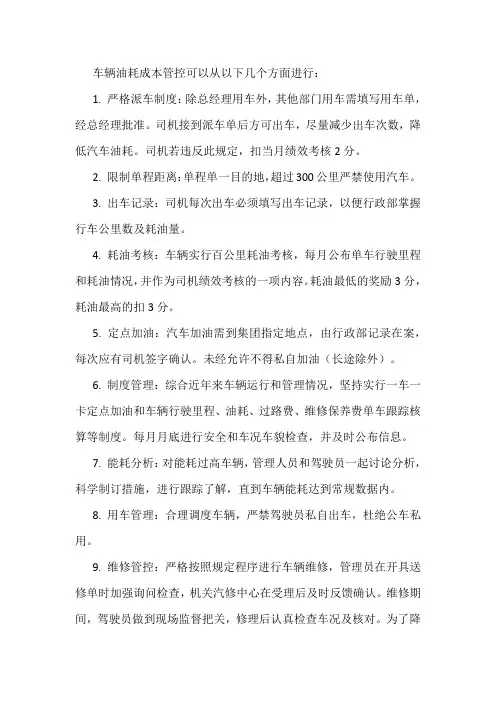 车辆油耗成本管控可以从以下几个方面进行：

1. 严格派车制度：除总经理用车外，其他部门用车需填写用车单，经总经理批准。司机接到派车单后方可出车，尽量减少出车次数，降低汽车油耗。司机若违反此规定，扣当月绩效考核 2 分。

2. 限制单程距离：单程单一目的地，超过 300 公里严禁使用汽车。

3. 出车记录：司机每次出车必须填写出车记录，以便行政部掌握行车公里数及耗油量。

4. 耗油考核：车辆实行百公里耗油考核，每月公布单车行驶里程和耗油情况，并作为司机绩效考核的一项内容。耗油最低的奖励 3 分，耗油最高的扣 3 分。

5. 定点加油：汽车加油需到集团指定地点，由行政部记录在案，每次应有司机签字确认。未经允许不得私自加油（长途除外）。

6. 制度管理：综合近年来车辆运行和管理情况，坚持实行一车一卡定点加油和车辆行驶里程、油耗、过路费、维修保养费单车跟踪核算等制度。每月月底进行安全和车况车貌检查，并及时公布信息。

7. 能耗分析：对能耗过高车辆，管理人员和驾驶员一起讨论分析，科学制订措施，进行跟踪了解，直到车辆能耗达到常规数据内。

8. 用车管理：合理调度车辆，严禁驾驶员私自出车，杜绝公车私用。

9. 维修管控：严格按照规定程序进行车辆维修，管理员在开具送修单时加强询问检查，机关汽修中心在受理后及时反馈确认。维修期间，驾驶员做到现场监督把关，修理后认真检查车况及核对。为了降